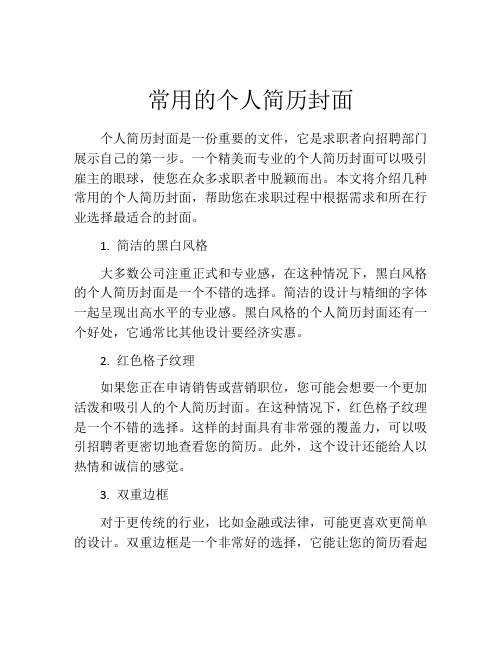 常用的个人简历封面

个人简历封面是一份重要的文件，它是求职者向招聘部门展示自己的第一步。一个精美而专业的个人简历封面可以吸引雇主的眼球，使您在众多求职者中脱颖而出。本文将介绍几种常用的个人简历封面，帮助您在求职过程中根据需求和所在行业选择最适合的封面。

1. 简洁的黑白风格

大多数公司注重正式和专业感，在这种情况下，黑白风格的个人简历封面是一个不错的选择。简洁的设计与精细的字体一起呈现出高水平的专业感。黑白风格的个人简历封面还有一个好处，它通常比其他设计要经济实惠。

2. 红色格子纹理

如果您正在申请销售或营销职位，您可能会想要一个更加活泼和吸引人的个人简历封面。在这种情况下，红色格子纹理是一个不错的选择。这样的封面具有非常强的覆盖力，可以吸引招聘者更密切地查看您的简历。此外，这个设计还能给人以热情和诚信的感觉。

3. 双重边框

对于更传统的行业，比如金融或法律，可能更喜欢更简单的设计。双重边框是一个非常好的选择，它能让您的简历看起